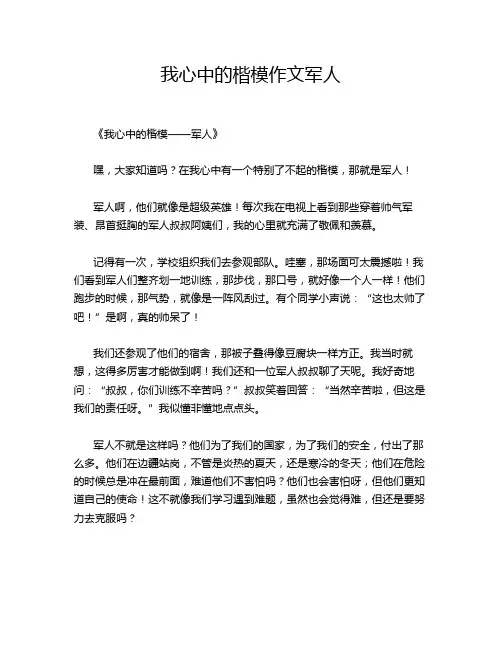 我心中的楷模作文军人

《我心中的楷模——军人》

嘿，大家知道吗？在我心中有一个特别了不起的楷模，那就是军人！

军人啊，他们就像是超级英雄！每次我在电视上看到那些穿着帅气军装、昂首挺胸的军人叔叔阿姨们，我的心里就充满了敬佩和羡慕。

记得有一次，学校组织我们去参观部队。哇塞，那场面可太震撼啦！我们看到军人们整齐划一地训练，那步伐，那口号，就好像一个人一样！他们跑步的时候，那气势，就像是一阵风刮过。有个同学小声说：“这也太帅了吧！”是啊，真的帅呆了！

我们还参观了他们的宿舍，那被子叠得像豆腐块一样方正。我当时就想，这得多厉害才能做到啊！我们还和一位军人叔叔聊了天呢。我好奇地问：“叔叔，你们训练不辛苦吗？”叔叔笑着回答：“当然辛苦啦，但这是我们的责任呀。”我似懂非懂地点点头。

军人不就是这样吗？他们为了我们的国家，为了我们的安全，付出了那么多。他们在边疆站岗，不管是炎热的夏天，还是寒冷的冬天；他们在危险的时候总是冲在最前面，难道他们不害怕吗？他们也会害怕呀，但他们更知道自己的使命！这不就像我们学习遇到难题，虽然也会觉得难，但还是要努力去克服吗？